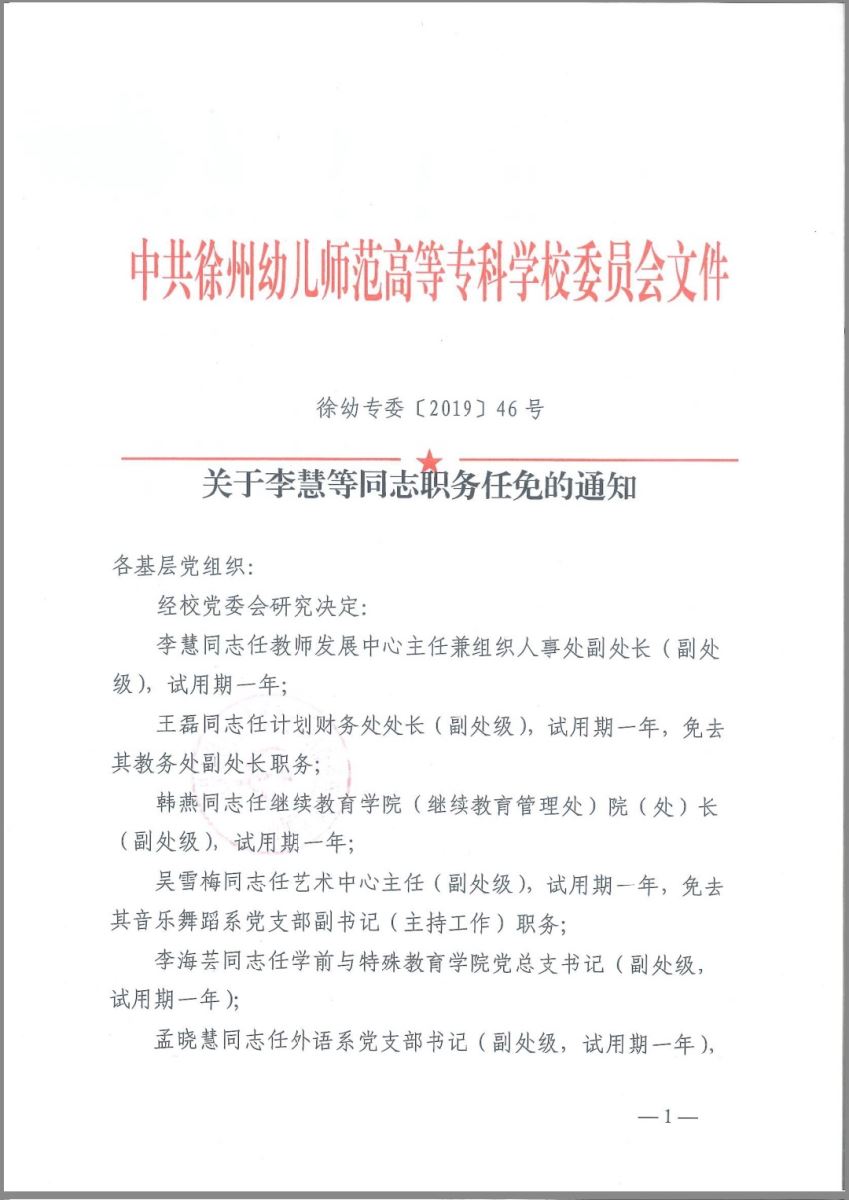 中共徐州幼儿师范高等专科学校委员会文件

徐幼专委〔2019〕46号

关于李慧等同志职务任免的通知

各基层党组织：

经校党委会研究决定：

李慧同志任教师发展中心主任兼组织人事处副处长（副处级），试用期一年；

王磊同志任计划财务处处长（副处级），试用期一年，免去其教务处副处长职务；

韩燕同志任继续教育学院（继续教育管理处）院（处）长（副处级），试用期一年；

吴雪梅同志任艺术中心主任（副处级），试用期一年，免去其音乐舞蹈系党支部副书记（主持工作）职务；

李海芸同志任学前与特殊教育学院党总支书记（副处级，试用期一年）；

孟晓慧同志任外语系党支部书记（副处级，试用期一年），

—1—